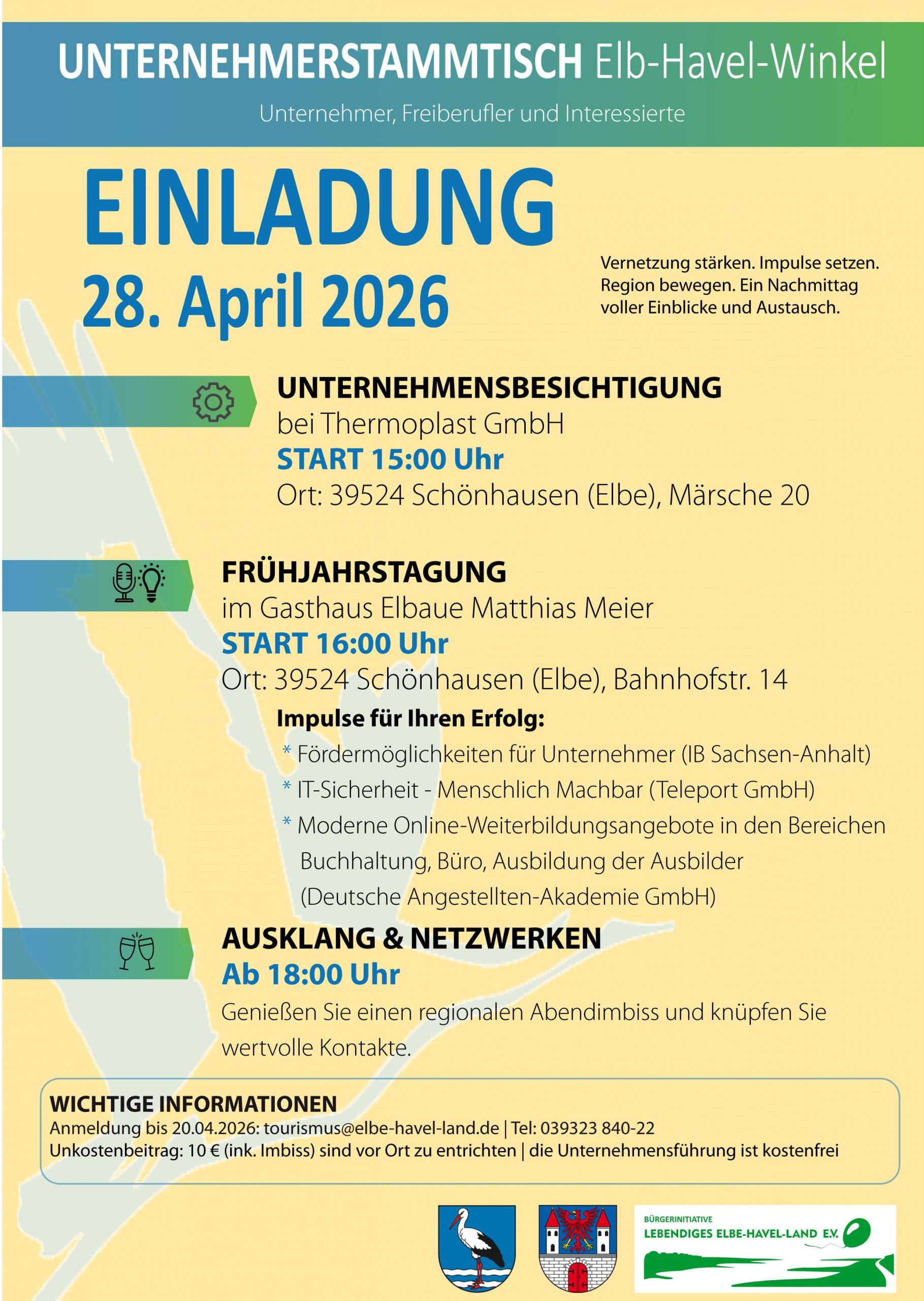 UNTERNEHMERSTAMMTISCH Elb-Havel-Winkel

Unternehmer, Freiberufler und Interessierte

EINLADUNG
28. April 2026

Vernetzung stärken. Impulse setzen. Region bewegen. Ein Nachmittag voller Einblicke und Austausch.

UNTERNEHMENSBESICHTIGUNG
bei Thermoplast GmbH
START 15:00 Uhr
Ort: 39524 Schönhausen (Elbe), Märsche 20

FRÜHJAHRSTAGUNG
im Gasthaus Elbaue Matthias Meier
START 16:00 Uhr
Ort: 39524 Schönhausen (Elbe), Bahnhofstr. 14

Impulse für Ihren Erfolg:
* Fördermöglichkeiten für Unternehmer (IB Sachsen-Anhalt)
* IT-Sicherheit - Menschlich Machbar (Teleport GmbH)
* Moderne Online-Weiterbildungsangebote in den Bereichen Buchhaltung, Büro, Ausbildung der Ausbilder (Deutsche Angestellten-Akademie GmbH)

AUSKLANG & NETZWERKEN
Ab 18:00 Uhr
Genießen Sie einen regionalen Abendimbiss und knüpfen Sie wertvolle Kontakte.

WICHTIGE INFORMATIONEN
Anmeldung bis 20.04.2026: tourismus@elbe-havel-land.de | Tel: 039323 840-22
Unkostenbeitrag: 10 € (ink. Imbiss) sind vor Ort zu entrichten | die Unternehmensführung ist kostenfrei

BÜRGERINITIATIVE
LEBENDIGES ELBE-HAVEL-LAND E.V.